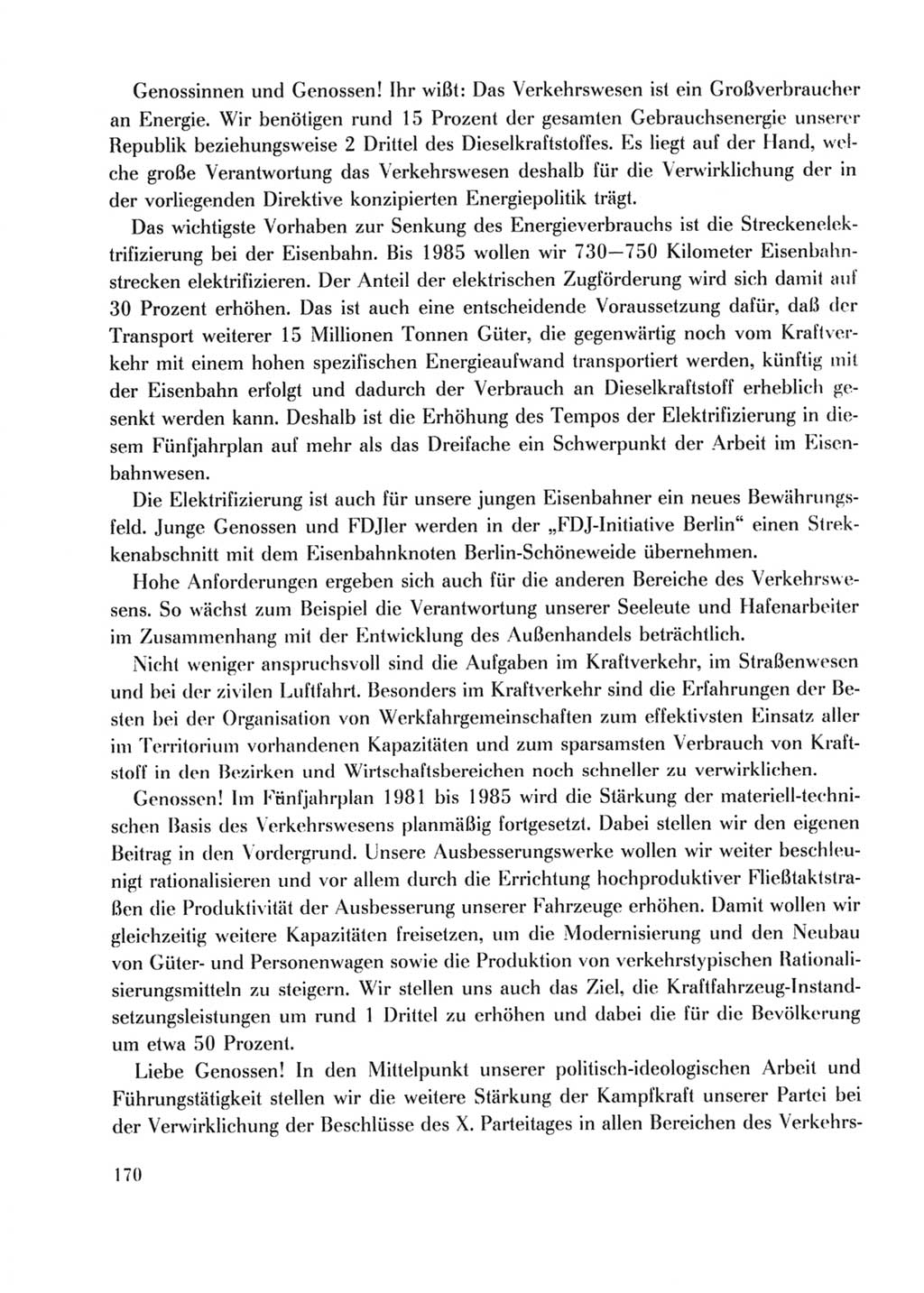 Genossinnen und Genossen! Ihr wißt: Das Verkehrswesen ist ein Großverbraucher an Energie. Wir benötigen rund 15 Prozent der gesamten Gebrauchsenergie unserer Republik beziehungsweise 2 Drittel des Dieselkraftstoffes. Es liegt auf der Hand, welche große Verantwortung das Verkehrswesen deshalb für die Verwirklichung der in der vorliegenden Direktive konzipierten Energiepolitik trägt.

Das wichtigste Vorhaben zur Senkung des Energieverbrauchs ist die Streckenelektrifizierung bei der Eisenbahn. Bis 1985 wollen wir 730—750 Kilometer Eisenbahnstrecken elektrifizieren. Der Anteil der elektrischen Zugförderung wird sich damit auf 30 Prozent erhöhen. Das ist auch eine entscheidende Voraussetzung dafür, daß der Transport weiterer 15 Millionen Tonnen Güter, die gegenwärtig noch vom Kraftverkehr mit einem hohen spezifischen Energieaufwand transportiert werden, künftig mit der Eisenbahn erfolgt und dadurch der Verbrauch an Dieselkraftstoff erheblich gesenkt werden kann. Deshalb ist die Erhöhung des Tempos der Elektrifizierung in diesem Fünfjahrplan auf mehr als das Dreifache ein Schwerpunkt der Arbeit im Eisenbahnwesen.

Die Elektrifizierung ist auch für unsere jungen Eisenbahner ein neues Bewährungsfeld. Junge Genossen und FDJler werden in der „FDJ-Initiative Berlin“ einen Streckenabschnitt mit dem Eisenbahnknoten Berlin-Schöneweide übernehmen.

Hohe Anforderungen ergeben sich auch für die anderen Bereiche des Verkehrswesens. So wächst zum Beispiel die Verantwortung unserer Seeleute und Hafenarbeiter im Zusammenhang mit der Entwicklung des Außenhandels beträchtlich.

Nicht weniger anspruchsvoll sind die Aufgaben im Kraftverkehr, im Straßenwesen und bei der zivilen Luftfahrt. Besonders im Kraftverkehr sind die Erfahrungen der Besten bei der Organisation von Werkfahrgemeinschaften zum effektivsten Einsatz aller im Territorium vorhandenen Kapazitäten und zum sparsamsten Verbrauch von Kraftstoff in den Bezirken und Wirtschaftsbereichen noch schneller zu verwirklichen.

Genossen! Im Fünfjahrplan 1981 bis 1985 wird die Stärkung der materiell-technischen Basis des Verkehrswesens planmäßig fortgesetzt. Dabei stellen wir den eigenen Beitrag in den Vordergrund. Unsere Ausbesserungswerke wollen wir weiter beschleunigt rationalisieren und vor allem durch die Errichtung hochproduktiver Fließtaktstraßen die Produktivität der Ausbesserung unserer Fahrzeuge erhöhen. Damit wollen wir gleichzeitig weitere Kapazitäten freisetzen, um die Modernisierung und den Neubau von Güter- und Personenwagen sowie die Produktion von verkehrstypischen Rationalisierungsmitteln zu steigern. Wir stellen uns auch das Ziel, die Kraftfahrzeug-Instandsetzungsleistungen um rund 1 Drittel zu erhöhen und dabei die für die Bevölkerung um etwa 50 Prozent.

Liebe Genossen! In den Mittelpunkt unserer politisch-ideologischen Arbeit und Führungstätigkeit stellen wir die weitere Stärkung der Kampfkraft unserer Partei bei der Verwirklichung der Beschlüsse des X. Parteitages in allen Bereichen des Verkehrs-

170